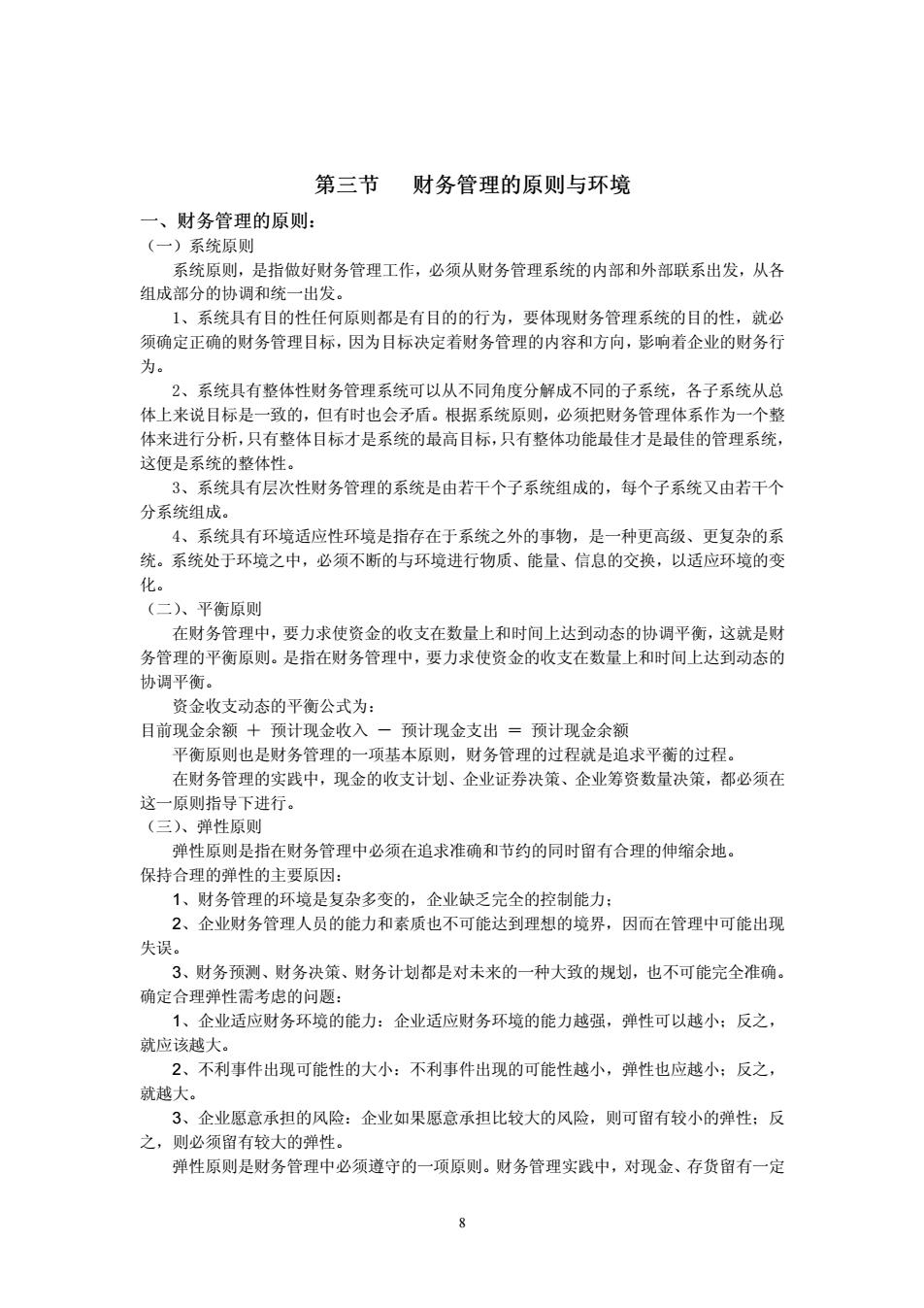 第三节　财务管理的原则与环境

一、财务管理的原则：

（一）系统原则

系统原则，是指做好财务管理工作，必须从财务管理系统的内部和外部联系出发，从各组成部分的协调和统一出发。

1、系统具有目的性任何原则都是有目的的行为，要体现财务管理系统的目的性，就必须确定正确的财务管理目标，因为目标决定着财务管理的内容和方向，影响着企业的财务行为。

2、系统具有整体性财务管理系统可以从不同角度分解成不同的子系统，各子系统从总体上来说目标是一致的，但有时也会矛盾。根据系统原则，必须把财务管理体系作为一个整体来进行分析，只有整体目标才是系统的最高目标，只有整体功能最佳才是最佳的管理系统，这便是系统的整体性。

3、系统具有层次性财务管理的系统是由若干个子系统组成的，每个子系统又由若干个分系统组成。

4、系统具有环境适应性环境是指存在于系统之外的事物，是一种更高级、更复杂的系统。系统处于环境之中，必须不断的与环境进行物质、能量、信息的交换，以适应环境的变化。

（二）、平衡原则

在财务管理中，要力求使资金的收支在数量上和时间上达到动态的协调平衡，这就是财务管理的平衡原则。是指在财务管理中，要力求使资金的收支在数量上和时间上达到动态的协调平衡。

资金收支动态的平衡公式为：

目前现金余额 ＋ 预计现金收入 － 预计现金支出 ＝ 预计现金余额

平衡原则也是财务管理的一项基本原则，财务管理的过程就是追求平衡的过程。

在财务管理的实践中，现金的收支计划、企业证券决策、企业筹资数量决策，都必须在这一原则指导下进行。

（三）、弹性原则

弹性原则是指在财务管理中必须在追求准确和节约的同时留有合理的伸缩余地。

保持合理的弹性的主要原因：

1、财务管理的环境是复杂多变的，企业缺乏完全的控制能力；

2、企业财务管理人员的能力和素质也不可能达到理想的境界，因而在管理中可能出现失误。

3、财务预测、财务决策、财务计划都是对未来的一种大致的规划，也不可能完全准确。

确定合理弹性需考虑的问题：

1、企业适应财务环境的能力：企业适应财务环境的能力越强，弹性可以越小；反之，就应该越大。

2、不利事件出现可能性的大小：不利事件出现的可能性越小，弹性也应越小；反之，就越大。

3、企业愿意承担的风险：企业如果愿意承担比较大的风险，则可留有较小的弹性；反之，则必须留有较大的弹性。

弹性原则是财务管理中必须遵守的一项原则。财务管理实践中，对现金、存货留有一定

8